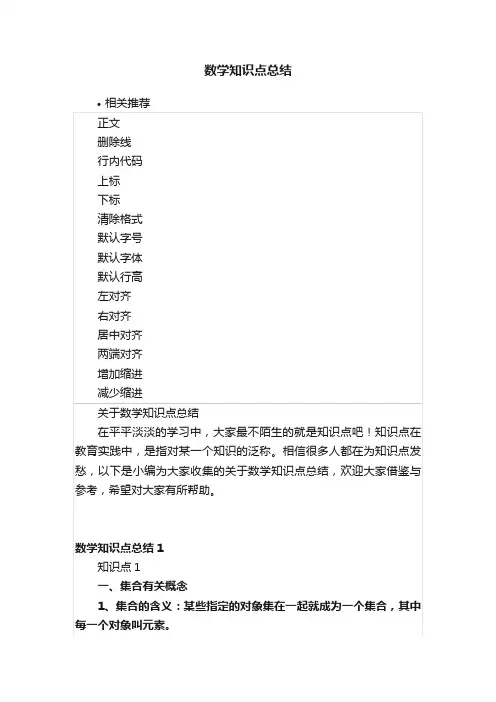 数学知识点总结

• 相关推荐

正文
删除线
行内代码
上标
下标
清除格式
默认字号
默认字体
默认行高
左对齐
右对齐
居中对齐
两端对齐
增加缩进
减少缩进

关于数学知识点总结

在平平淡淡的学习中，大家最不陌生的就是知识点吧！知识点在教育实践中，是指对某一个知识的泛称。相信很多人都在为知识点发愁，以下是小编为大家收集的关于数学知识点总结，欢迎大家借鉴与参考，希望对大家有所帮助。

数学知识点总结 1

知识点 1

一、集合有关概念

1、集合的含义：某些指定的对象集在一起就成为一个集合，其中每一个对象叫元素。